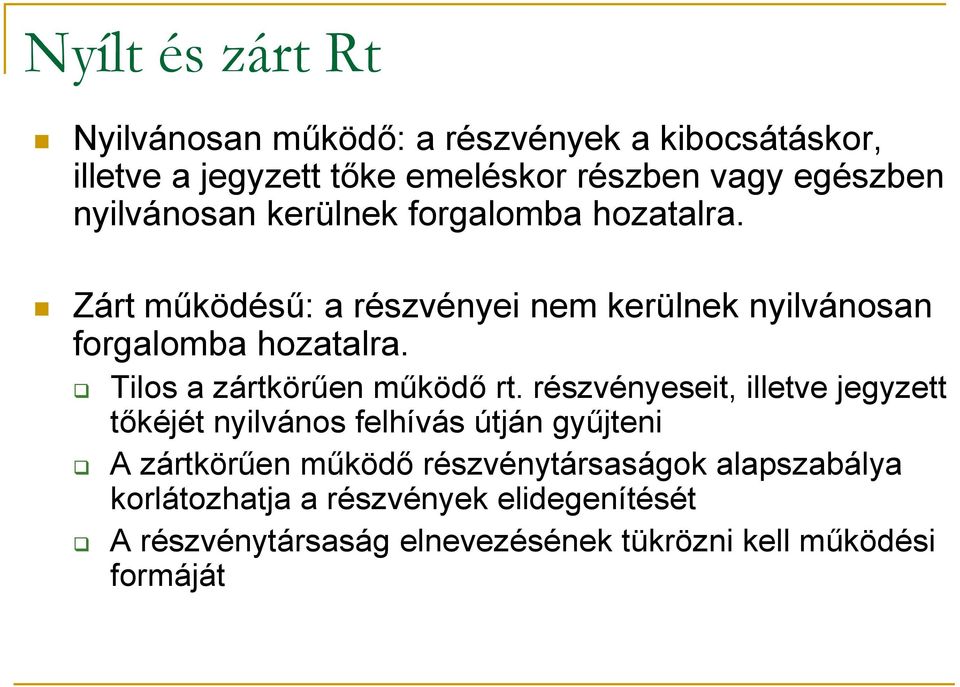 Nyílt és zárt Rt

Nyilvánosan működő: a részvények a kibocsátáskor, illetve a jegyzett tőke emeléskor részben vagy egészben nyilvánosan kerülnek forgalomba hozatalra.

Zárt működésű: a részvényei nem kerülnek nyilvánosan forgalomba hozatalra.

Tilos a zártkörűen működő rt. részvényeseit, illetve jegyzett tőkéjét nyilvános felhívás útján gyűjteni

A zártkörűen működő részvénytársaságok alapszabálya korlátozhatja a részvények elidegenítését

A részvénytársaság elnevezésének tükrözni kell működési formáját